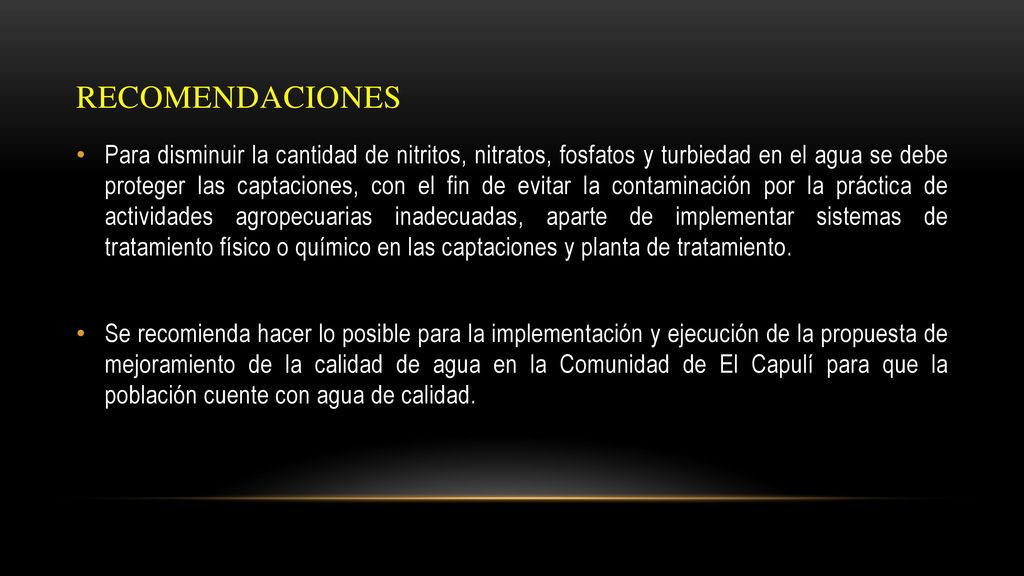 RECOMENDACIONES

• Para disminuir la cantidad de nitritos, nitratos, fosfatos y turbiedad en el agua se debe proteger las captaciones, con el fin de evitar la contaminación por la práctica de actividades agropecuarias inadecuadas, aparte de implementar sistemas de tratamiento físico o químico en las captaciones y planta de tratamiento.

• Se recomienda hacer lo posible para la implementación y ejecución de la propuesta de mejoramiento de la calidad de agua en la Comunidad de El Capulí para que la población cuente con agua de calidad.